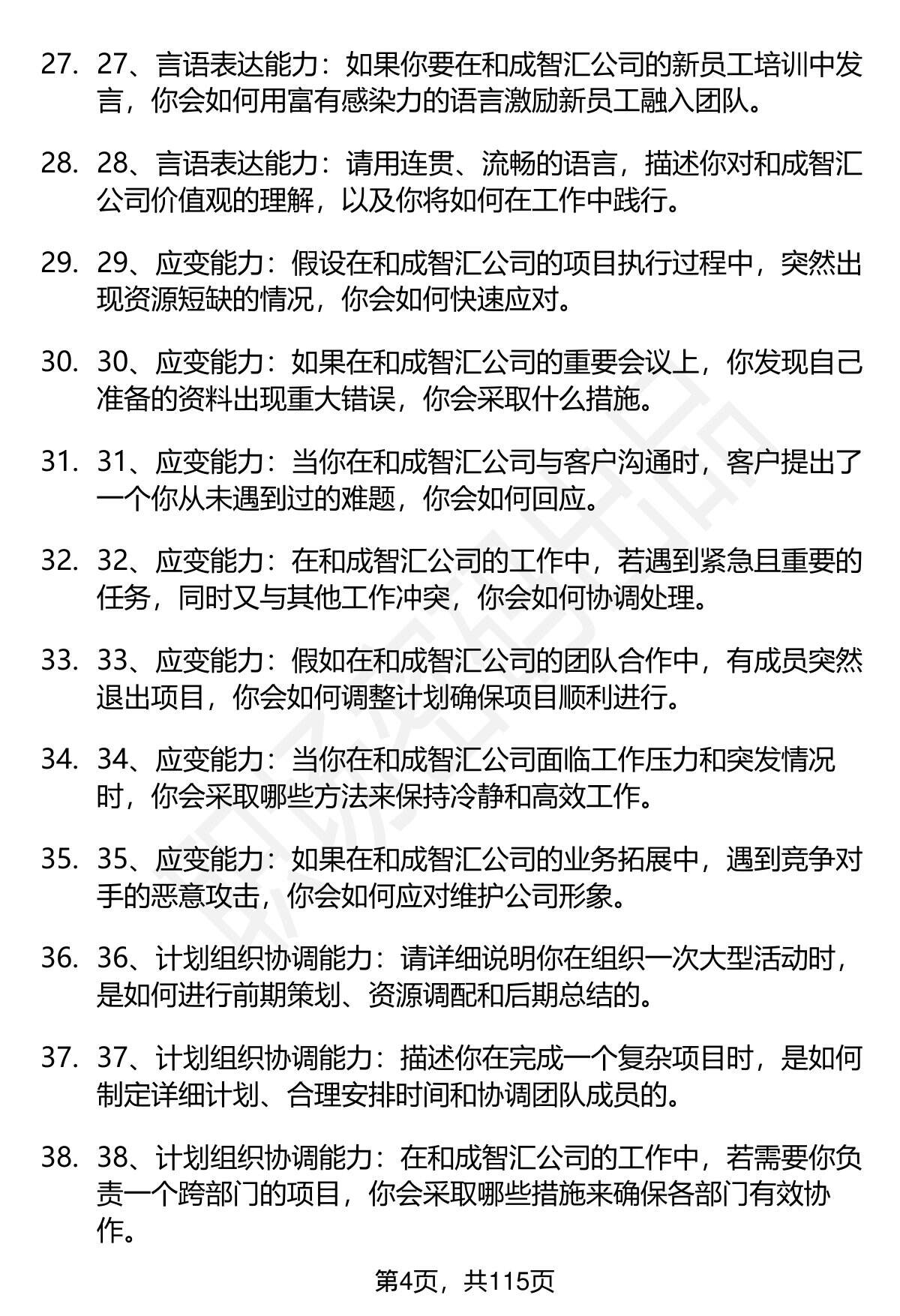 27. 27、言语表达能力：如果你要在和成智汇公司的新员工培训中发言，你会如何用富有感染力的语言激励新员工融入团队。

28. 28、言语表达能力：请用连贯、流畅的语言，描述你对和成智汇公司价值观的理解，以及你将如何在工作中践行。

29. 29、应变能力：假设在和成智汇公司的项目执行过程中，突然出现资源短缺的情况，你会如何快速应对。

30. 30、应变能力：如果在和成智汇公司的重要会议上，你发现自己准备的资料出现重大错误，你会采取什么措施。

31. 31、应变能力：当你在和成智汇公司与客户沟通时，客户提出了一个你从未遇到过的难题，你会如何回应。

32. 32、应变能力：在和成智汇公司的工作中，若遇到紧急且重要的任务，同时又与其他工作冲突，你会如何协调处理。

33. 33、应变能力：假如在和成智汇公司的团队合作中，有成员突然退出项目，你会如何调整计划确保项目顺利进行。

34. 34、应变能力：当你在和成智汇公司面临工作压力和突发情况时，你会采取哪些方法来保持冷静和高效工作。

35. 35、应变能力：如果在和成智汇公司的业务拓展中，遇到竞争对手的恶意攻击，你会如何应对维护公司形象。

36. 36、计划组织协调能力：请详细说明你在组织一次大型活动时，是如何进行前期策划、资源调配和后期总结的。

37. 37、计划组织协调能力：描述你在完成一个复杂项目时，是如何制定详细计划、合理安排时间和协调团队成员的。

38. 38、计划组织协调能力：在和成智汇公司的工作中，若需要你负责一个跨部门的项目，你会采取哪些措施来确保各部门有效协作。

第4页，共115页